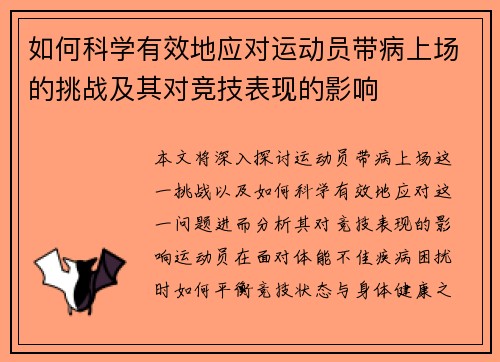 如何科学有效地应对运动员带病上场的挑战及其对竞技表现的影响

本文将深入探讨运动员带病上场这一挑战以及如何科学有效地应对这一问题进而分析其对竞技表现的影响运动员在面对体能不佳疾病困扰时如何平衡竞技状态与身体健康之